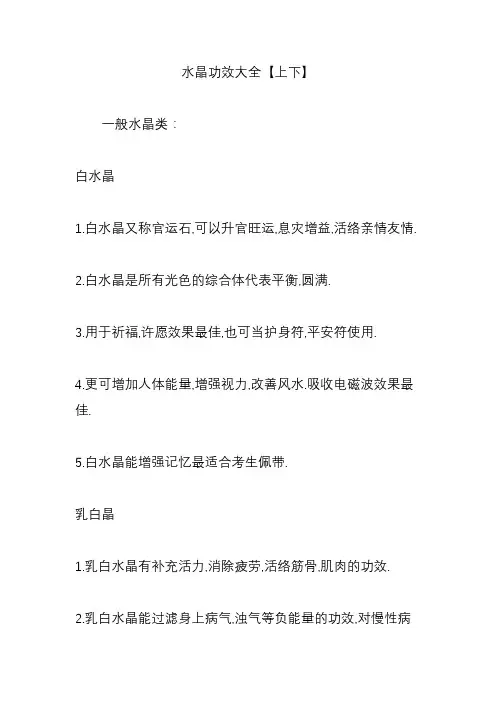 水晶功效大全【上下】

一般水晶类：

白水晶

1.白水晶又称官运石,可以升官旺运,息灾增益,活络亲情友情.

2.白水晶是所有光色的综合体代表平衡,圆满.

3.用于祈福,许愿效果最佳,也可当护身符,平安符使用.

4.更可增加人体能量,增强视力,改善风水.吸收电磁波效果最佳.

5.白水晶能增强记忆最适合考生佩带.

乳白晶

1.乳白水晶有补充活力,消除疲劳,活络筋骨,肌肉的功效.

2.乳白水晶能过滤身上病气,浊气等负能量的功效,对慢性病